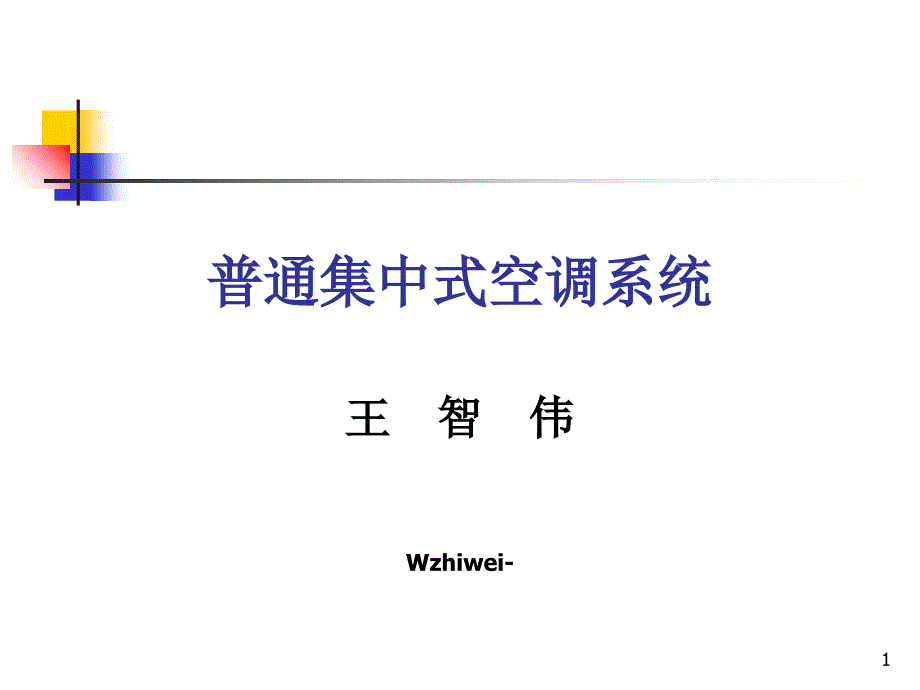 普通集中式空调系统

王 智 伟

Wzhiwei-

1